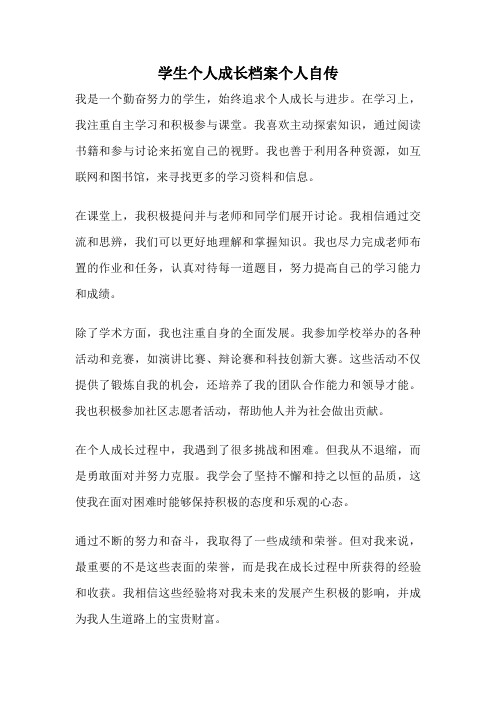 学生个人成长档案个人自传

我是一个勤奋努力的学生，始终追求个人成长与进步。在学习上，我注重自主学习和积极参与课堂。我喜欢主动探索知识，通过阅读书籍和参与讨论来拓宽自己的视野。我也善于利用各种资源，如互联网和图书馆，来寻找更多的学习资料和信息。

在课堂上，我积极提问并与老师和同学们展开讨论。我相信通过交流和思辨，我们可以更好地理解和掌握知识。我也尽力完成老师布置的作业和任务，认真对待每一道题目，努力提高自己的学习能力和成绩。

除了学术方面，我也注重自身的全面发展。我参加学校举办的各种活动和竞赛，如演讲比赛、辩论赛和科技创新大赛。这些活动不仅提供了锻炼自我的机会，还培养了我的团队合作能力和领导才能。我也积极参加社区志愿者活动，帮助他人并为社会做出贡献。

在个人成长过程中，我遇到了很多挑战和困难。但我从不退缩，而是勇敢面对并努力克服。我学会了坚持不懈和持之以恒的品质，这使我在面对困难时能够保持积极的态度和乐观的心态。

通过不断的努力和奋斗，我取得了一些成绩和荣誉。但对我来说，最重要的不是这些表面的荣誉，而是我在成长过程中所获得的经验和收获。我相信这些经验将对我未来的发展产生积极的影响，并成为我人生道路上的宝贵财富。